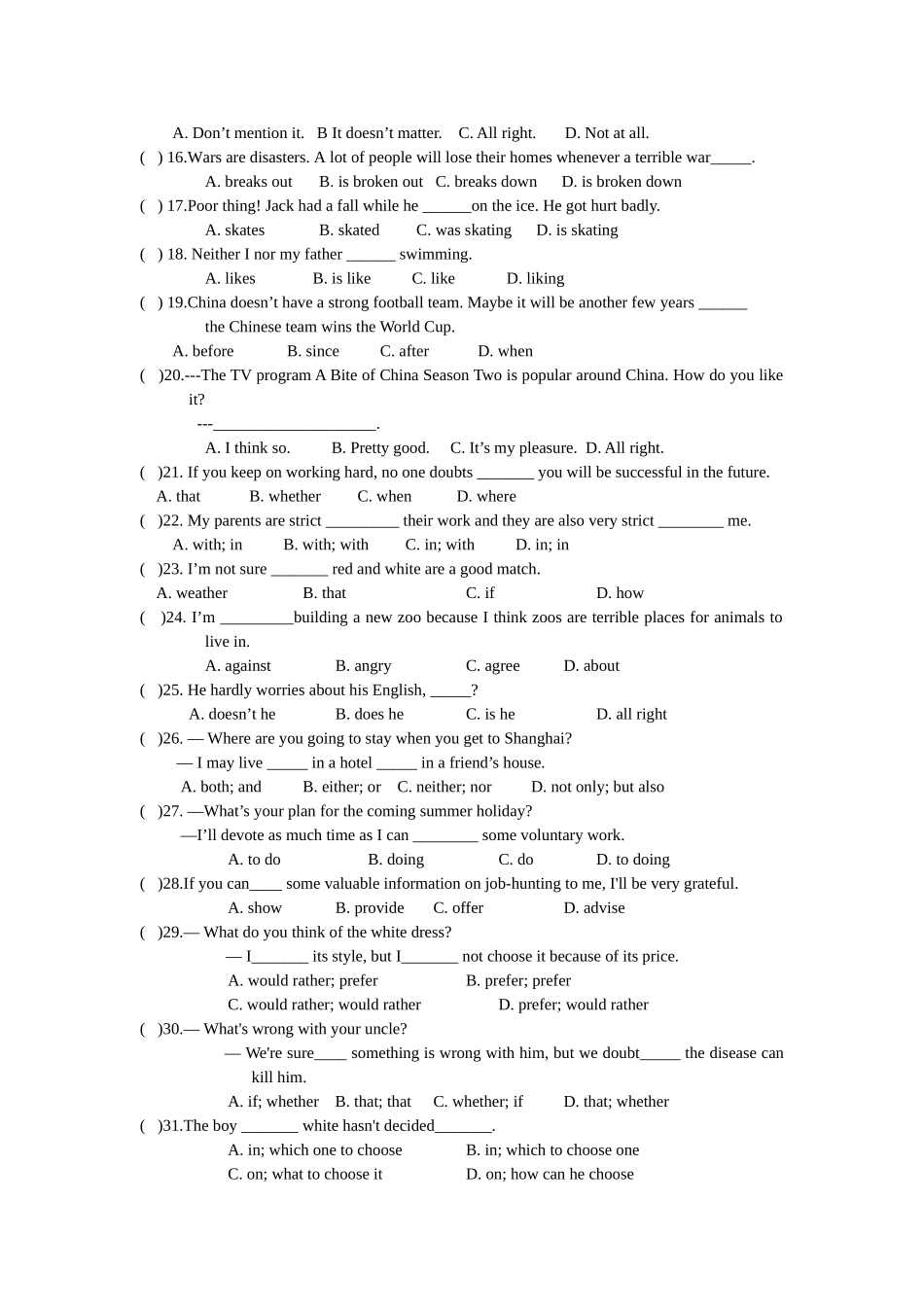 A. Don’t mention it.   B It doesn’t matter.   C. All right.   D. Not at all.

(   ) 16.Wars are disasters. A lot of people will lose their homes whenever a terrible war_____.

A. breaks out   B. is broken out   C. breaks down   D. is broken down

(   ) 17.Poor thing! Jack had a fall while he ______on the ice. He got hurt badly.

A. skates   B. skated   C. was skating   D. is skating

(   ) 18. Neither I nor my father ______ swimming.

A. likes   B. is like   C. like   D. liking

(   ) 19.China doesn’t have a strong football team. Maybe it will be another few years ______ the Chinese team wins the World Cup.

A. before   B. since   C. after   D. when

(   )20.---The TV program A Bite of China Season Two is popular around China. How do you like it?

---____________________.

A. I think so.   B. Pretty good.   C. It’s my pleasure.   D. All right.

(   )21. If you keep on working hard, no one doubts _______ you will be successful in the future.

A. that   B. whether   C. when   D. where

(   )22. My parents are strict _________ their work and they are also very strict ________ me.

A. with; in   B. with; with   C. in; with   D. in; in

(   )23. I’m not sure _______ red and white are a good match.

A. weather   B. that   C. if   D. how

(   )24. I’m _________building a new zoo because I think zoos are terrible places for animals to live in.

A. against   B. angry   C. agree   D. about

(   )25. He hardly worries about his English, _____?

A. doesn’t he   B. does he   C. is he   D. all right

(   )26. — Where are you going to stay when you get to Shanghai?

— I may live _____ in a hotel _____ in a friend’s house.

A. both; and   B. either; or   C. neither; nor   D. not only; but also

(   )27. —What’s your plan for the coming summer holiday?

—I’ll devote as much time as I can ________ some voluntary work.

A. to do   B. doing   C. do   D. to doing

(   )28.If you can____ some valuable information on job-hunting to me, I'll be very grateful.

A. show   B. provide   C. offer   D. advise

(   )29.— What do you think of the white dress?

— I_______ its style, but I_______ not choose it because of its price.

A. would rather; prefer   B. prefer; prefer

C. would rather; would rather   D. prefer; would rather

(   )30.— What's wrong with your uncle?

— We're sure____ something is wrong with him, but we doubt_____ the disease can kill him.

A. if; whether   B. that; that   C. whether; if   D. that; whether

(   )31.The boy _______ white hasn't decided_______.

A. in; which one to choose   B. in; which to choose one

C. on; what to choose it   D. on; how can he choose